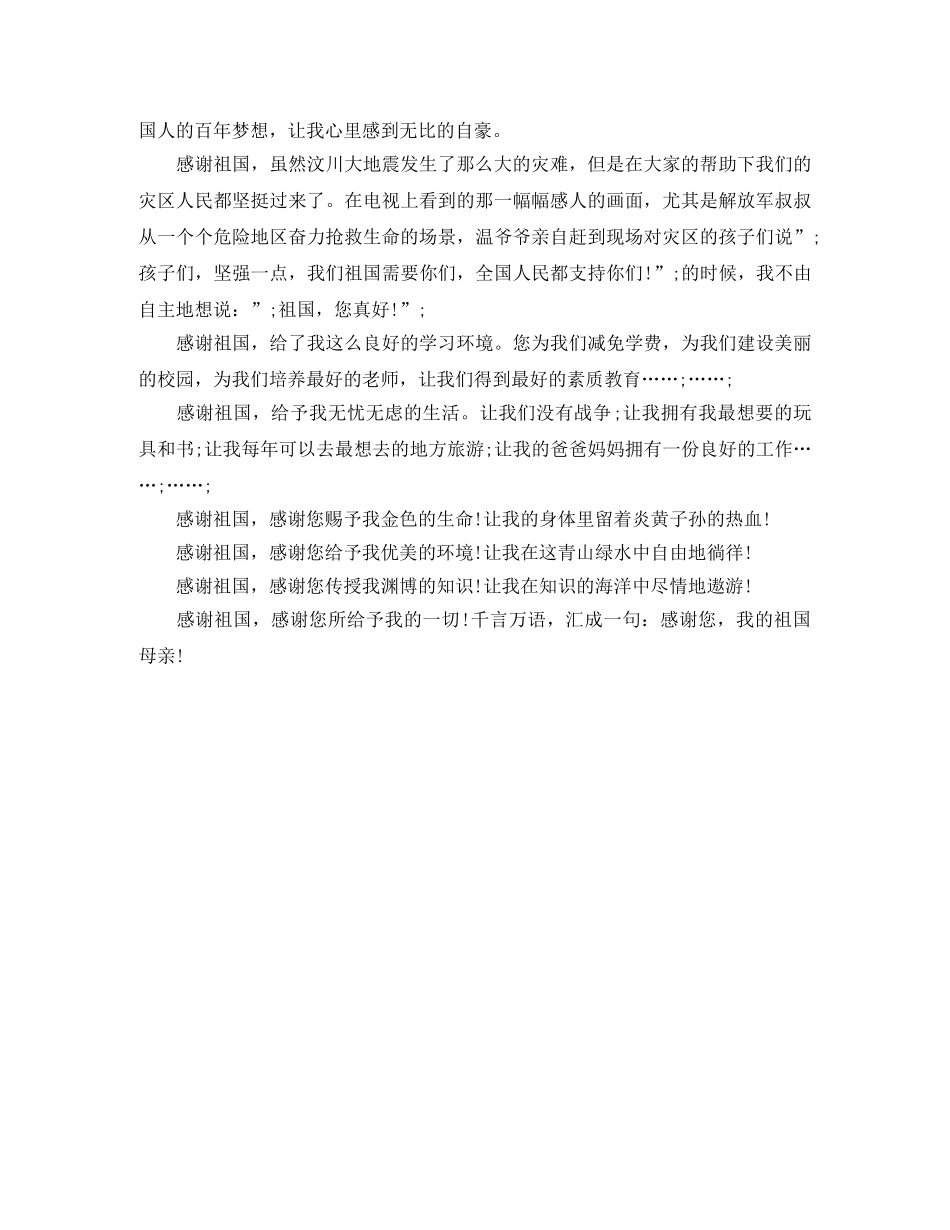 国人的百年梦想，让我心里感到无比的自豪。

感谢祖国，虽然汶川大地震发生了那么大的灾难，但是在大家的帮助下我们的灾区人民都坚挺过来了。在电视上看到的那一幅幅感人的画面，尤其是解放军叔叔从一个个危险地区奋力抢救生命的场景，温爷爷亲自赶到现场对灾区的孩子们说”;孩子们，坚强一点，我们祖国需要你们，全国人民都支持你们!”;的时候，我不由自主地想说：”;祖国，您真好!”;

感谢祖国，给了我这么良好的学习环境。您为我们减免学费，为我们建设美丽的校园，为我们培养最好的老师，让我们得到最好的素质教育……;……;

感谢祖国，给予我无忧无虑的生活。让我们没有战争;让我拥有我最想要的玩具和书;让我每年可以去最想去的地方旅游;让我的爸爸妈妈拥有一份良好的工作……;……;

感谢祖国，感谢您赐予我金色的生命!让我的身体里留着炎黄子孙的热血!

感谢祖国，感谢您给予我优美的环境!让我在这青山绿水中自由地徜徉!

感谢祖国，感谢您传授我渊博的知识!让我在知识的海洋中尽情地遨游!

感谢祖国，感谢您所给予我的一切!千言万语，汇成一句：感谢您，我的祖国母亲!